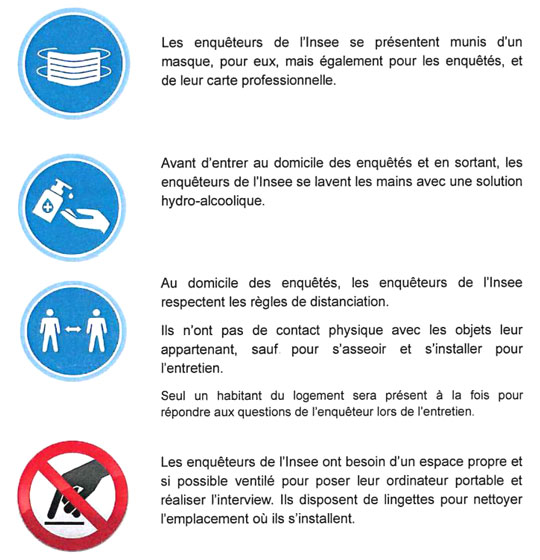 Les enquêteurs de l'Insee se présentent munis d'un masque, pour eux, mais également pour les enquêtés, et de leur carte professionnelle.

Avant d'entrer au domicile des enquêtés et en sortant, les enquêteurs de l'Insee se lavent les mains avec une solution hydro-alcoolique.

Au domicile des enquêtés, les enquêteurs de l'Insee respectent les règles de distanciation.

Ils n'ont pas de contact physique avec les objets leur appartenant, sauf pour s'asseoir et s'installer pour l'entretien.

Seul un habitant du logement sera présent à la fois pour répondre aux questions de l'enquêteur lors de l'entretien.

Les enquêteurs de l'Insee ont besoin d'un espace propre et si possible ventilé pour poser leur ordinateur portable et réaliser l'interview. Ils disposent de lingettes pour nettoyer l'emplacement où ils s'installent.